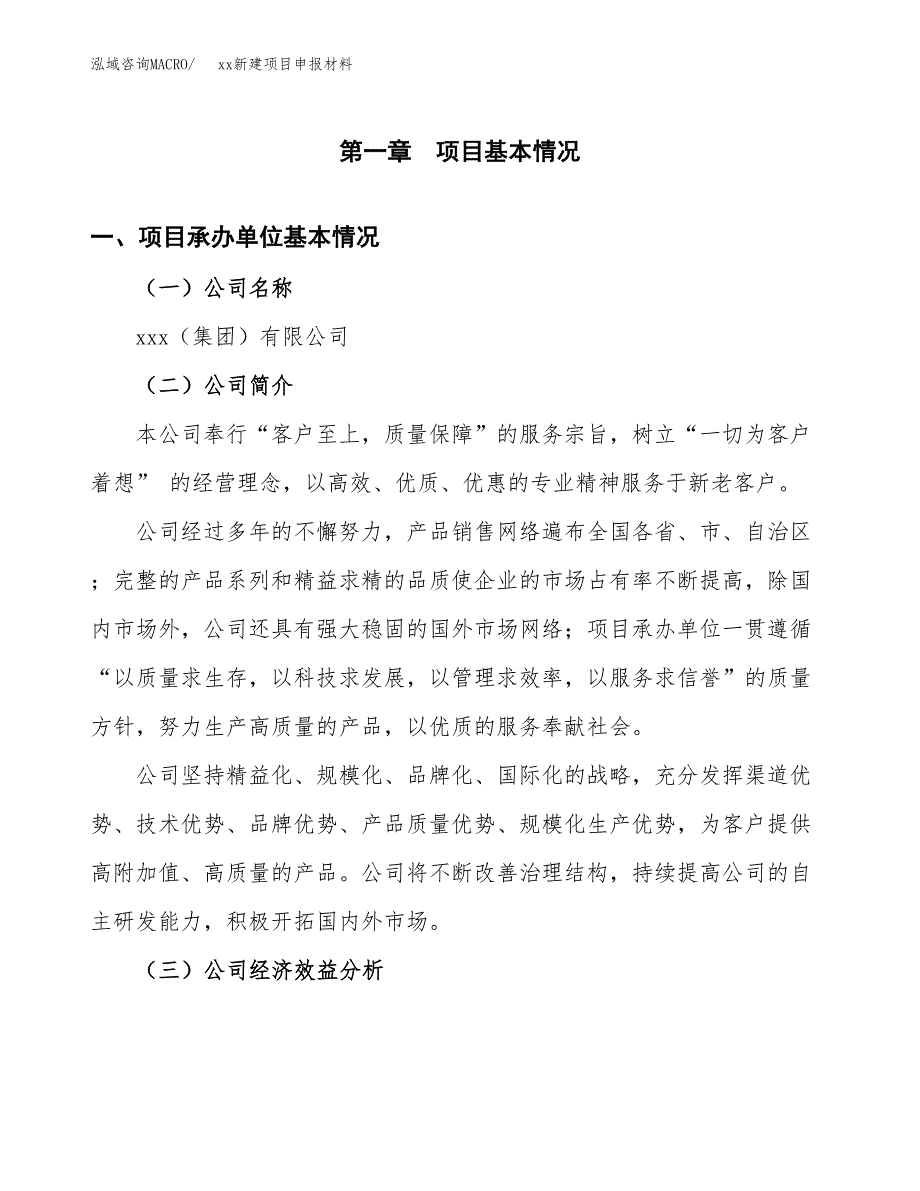 泓域咨询MACRO/　xx新建项目申报材料

第一章　项目基本情况

一、项目承办单位基本情况

（一）公司名称

xxx（集团）有限公司

（二）公司简介

本公司奉行“客户至上，质量保障”的服务宗旨，树立“一切为客户着想” 的经营理念，以高效、优质、优惠的专业精神服务于新老客户。

公司经过多年的不懈努力，产品销售网络遍布全国各省、市、自治区；完整的产品系列和精益求精的品质使企业的市场占有率不断提高，除国内市场外，公司还具有强大稳固的国外市场网络；项目承办单位一贯遵循“以质量求生存，以科技求发展，以管理求效率，以服务求信誉”的质量方针，努力生产高质量的产品，以优质的服务奉献社会。

公司坚持精益化、规模化、品牌化、国际化的战略，充分发挥渠道优势、技术优势、品牌优势、产品质量优势、规模化生产优势，为客户提供高附加值、高质量的产品。公司将不断改善治理结构，持续提高公司的自主研发能力，积极开拓国内外市场。

（三）公司经济效益分析